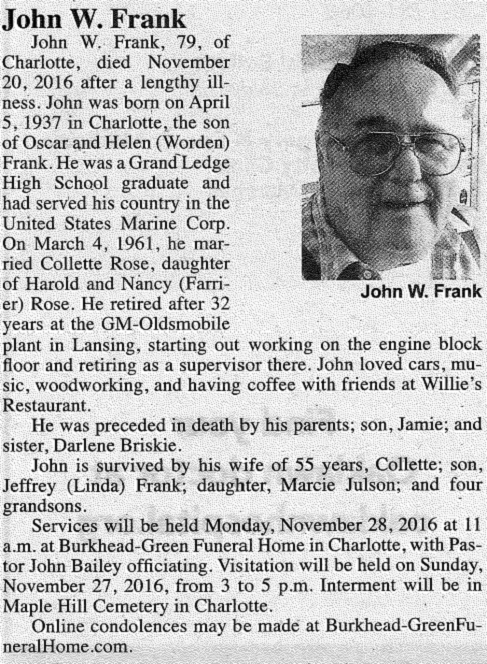 John W. Frank

John W. Frank, 79, of Charlotte, died November 20, 2016 after a lengthy illness. John was born on April 5, 1937 in Charlotte, the son of Oscar and Helen (Worden) Frank. He was a Grand Ledge High School graduate and had served his country in the United States Marine Corp. On March 4, 1961, he married Collette Rose, daughter of Harold and Nancy (Farrier) Rose. He retired after 32 years at the GM-Oldsmobile plant in Lansing, starting out working on the engine block floor and retiring as a supervisor there. John loved cars, music, woodworking, and having coffee with friends at Willie's Restaurant.

John W. Frank

He was preceded in death by his parents; son, Jamie; and sister, Darlene Briskie.

John is survived by his wife of 55 years, Collette; son, Jeffrey (Linda) Frank; daughter, Marcie Julson; and four grandsons.

Services will be held Monday, November 28, 2016 at 11 a.m. at Burkhead-Green Funeral Home in Charlotte, with Pastor John Bailey officiating. Visitation will be held on Sunday, November 27, 2016, from 3 to 5 p.m. Interment will be in Maple Hill Cemetery in Charlotte.

Online condolences may be made at Burkhead-GreenFuneralHome.com.